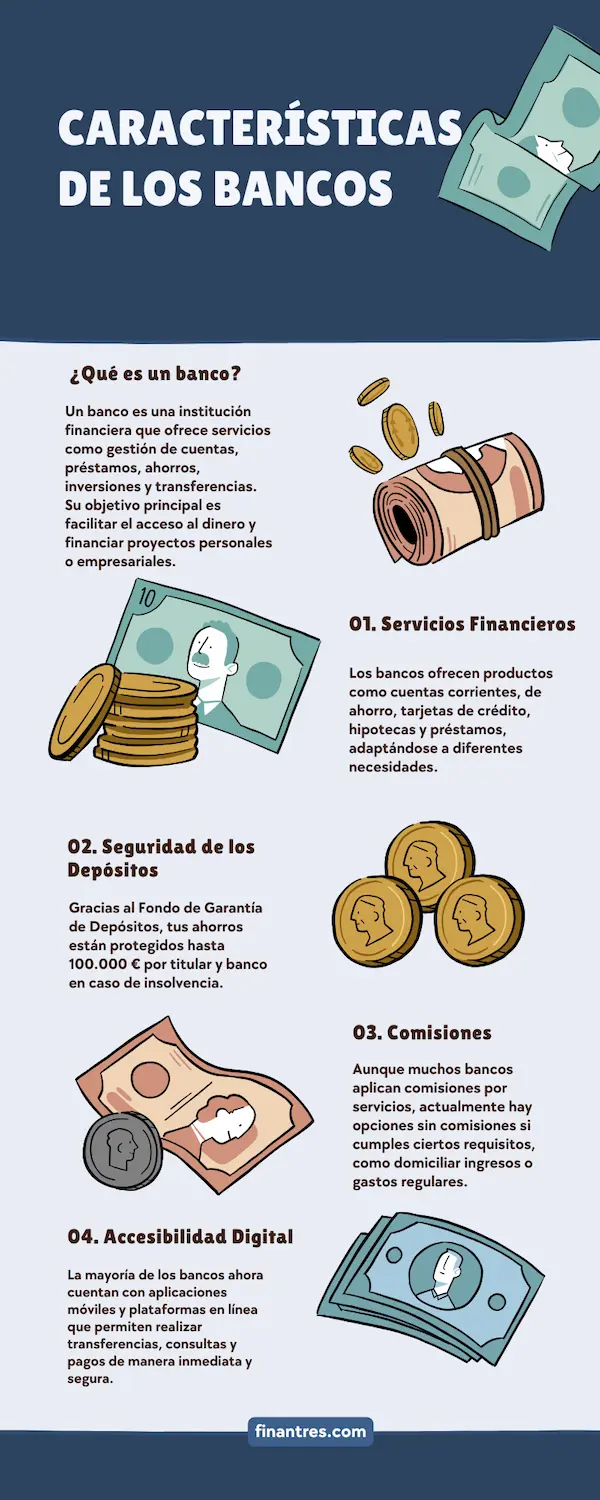 CARACTERÍSTICAS DE LOS BANCOS

¿Qué es un banco?

Un banco es una institución financiera que ofrece servicios como gestión de cuentas, préstamos, ahorros, inversiones y transferencias. Su objetivo principal es facilitar el acceso al dinero y financiar proyectos personales o empresariales.

10

01. Servicios Financieros

Los bancos ofrecen productos como cuentas corrientes, de ahorro, tarjetas de crédito, hipotecas y préstamos, adaptándose a diferentes necesidades.

02. Seguridad de los Depósitos

Gracias al Fondo de Garantía de Depósitos, tus ahorros están protegidos hasta 100.000 € por titular y banco en caso de insolvencia.

03. Comisiones

Aunque muchos bancos aplican comisiones por servicios, actualmente hay opciones sin comisiones si cumples ciertos requisitos, como domiciliar ingresos o gastos regulares.

04. Accesibilidad Digital

La mayoría de los bancos ahora cuentan con aplicaciones móviles y plataformas en línea que permiten realizar transferencias, consultas y pagos de manera inmediata y segura.

finantres.com